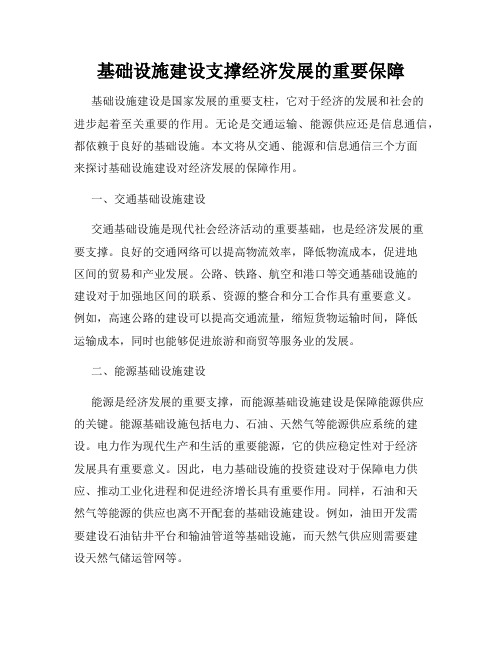 基础设施建设支撑经济发展的重要保障

基础设施建设是国家发展的重要支柱，它对于经济的发展和社会的进步起着至关重要的作用。无论是交通运输、能源供应还是信息通信，都依赖于良好的基础设施。本文将从交通、能源和信息通信三个方面来探讨基础设施建设对经济发展的保障作用。

一、交通基础设施建设

交通基础设施是现代社会经济活动的重要基础，也是经济发展的重要支撑。良好的交通网络可以提高物流效率，降低物流成本，促进地区间的贸易和产业发展。公路、铁路、航空和港口等交通基础设施的建设对于加强地区间的联系、资源的整合和分工合作具有重要意义。例如，高速公路的建设可以提高交通流量，缩短货物运输时间，降低运输成本，同时也能够促进旅游和商贸等服务业的发展。

二、能源基础设施建设

能源是经济发展的重要支撑，而能源基础设施建设是保障能源供应的关键。能源基础设施包括电力、石油、天然气等能源供应系统的建设。电力作为现代生产和生活的重要能源，它的供应稳定性对于经济发展具有重要意义。因此，电力基础设施的投资建设对于保障电力供应、推动工业化进程和促进经济增长具有重要作用。同样，石油和天然气等能源的供应也离不开配套的基础设施建设。例如，油田开发需要建设石油钻井平台和输油管道等基础设施，而天然气供应则需要建设天然气储运管网等。